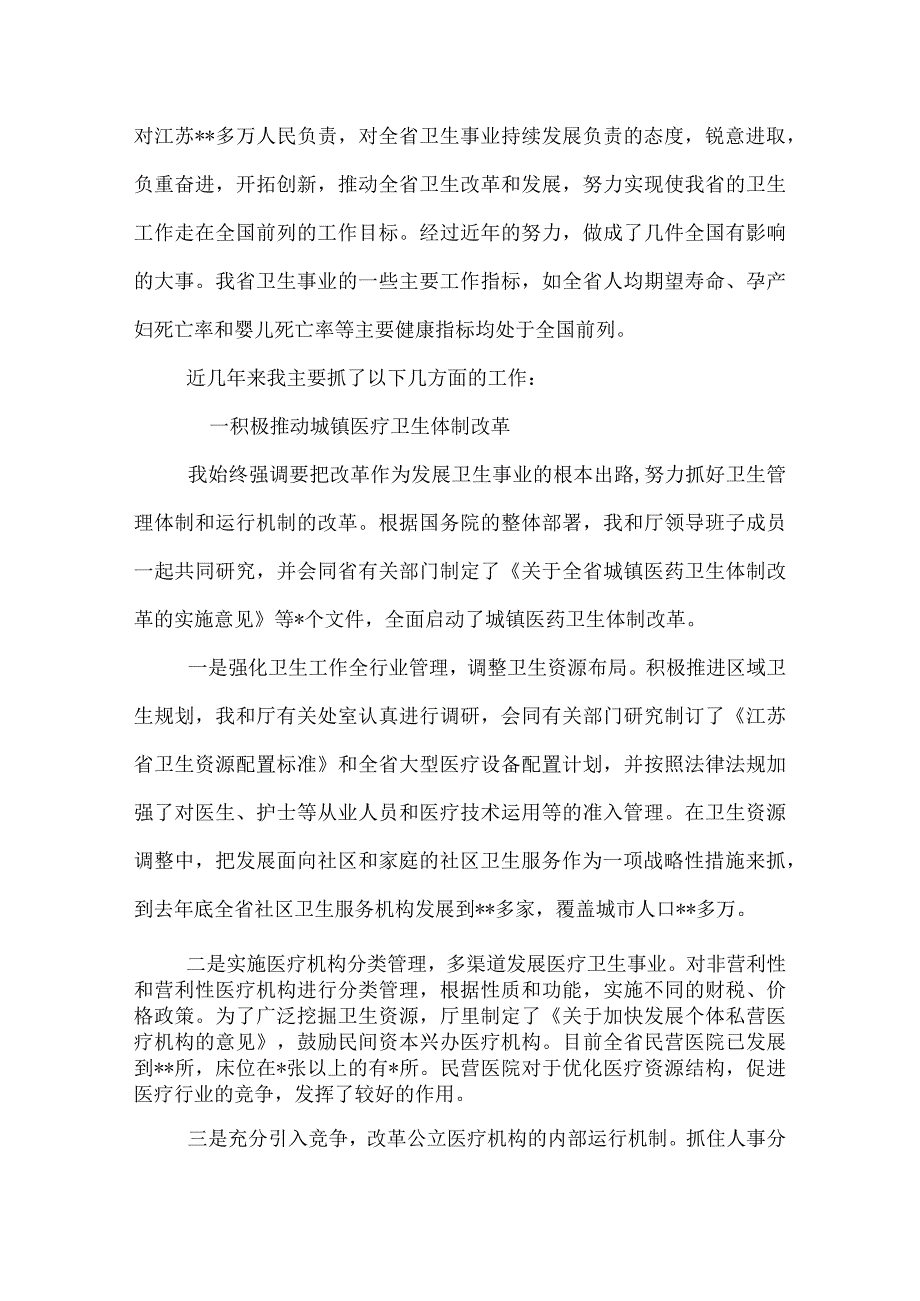 对江苏**多万人民负责，对全省卫生事业持续发展负责的态度，锐意进取，负重奋进，开拓创新，推动全省卫生改革和发展，努力实现使我省的卫生工作走在全国前列的工作目标。经过近年的努力，做成了几件全国有影响的大事。我省卫生事业的一些主要工作指标，如全省人均期望寿命、孕产妇死亡率和婴儿死亡率等主要健康指标均处于全国前列。

近几年来我主要抓了以下几方面的工作：

一积极推动城镇医疗卫生体制改革

我始终强调要把改革作为发展卫生事业的根本出路，努力抓好卫生管理体制和运行机制的改革。根据国务院的整体部署，我和厅领导班子成员一起共同研究，并会同省有关部门制定了《关于全省城镇医药卫生体制改革的实施意见》等*个文件，全面启动了城镇医药卫生体制改革。

一是强化卫生工作全行业管理，调整卫生资源布局。积极推进区域卫生规划，我和厅有关处室认真进行调研，会同有关部门研究制订了《江苏省卫生资源配置标准》和全省大型医疗设备配置计划，并按照法律法规加强了对医生、护士等从业人员和医疗技术运用等的准入管理。在卫生资源调整中，把发展面向社区和家庭的社区卫生服务作为一项战略性措施来抓，到去年底全省社区卫生服务机构发展到**多家，覆盖城市人口**多万。

二是实施医疗机构分类管理，多渠道发展医疗卫生事业。对非营利性和营利性医疗机构进行分类管理，根据性质和功能，实施不同的财税、价格政策。为了广泛挖掘卫生资源，厅里制定了《关于加快发展个体私营医疗机构的意见》，鼓励民间资本兴办医疗机构。目前全省民营医院已发展到**所，床位在*张以上的有*所。民营医院对于优化医疗资源结构，促进医疗行业的竞争，发挥了较好的作用。

三是充分引入竞争，改革公立医疗机构的内部运行机制。抓住人事分